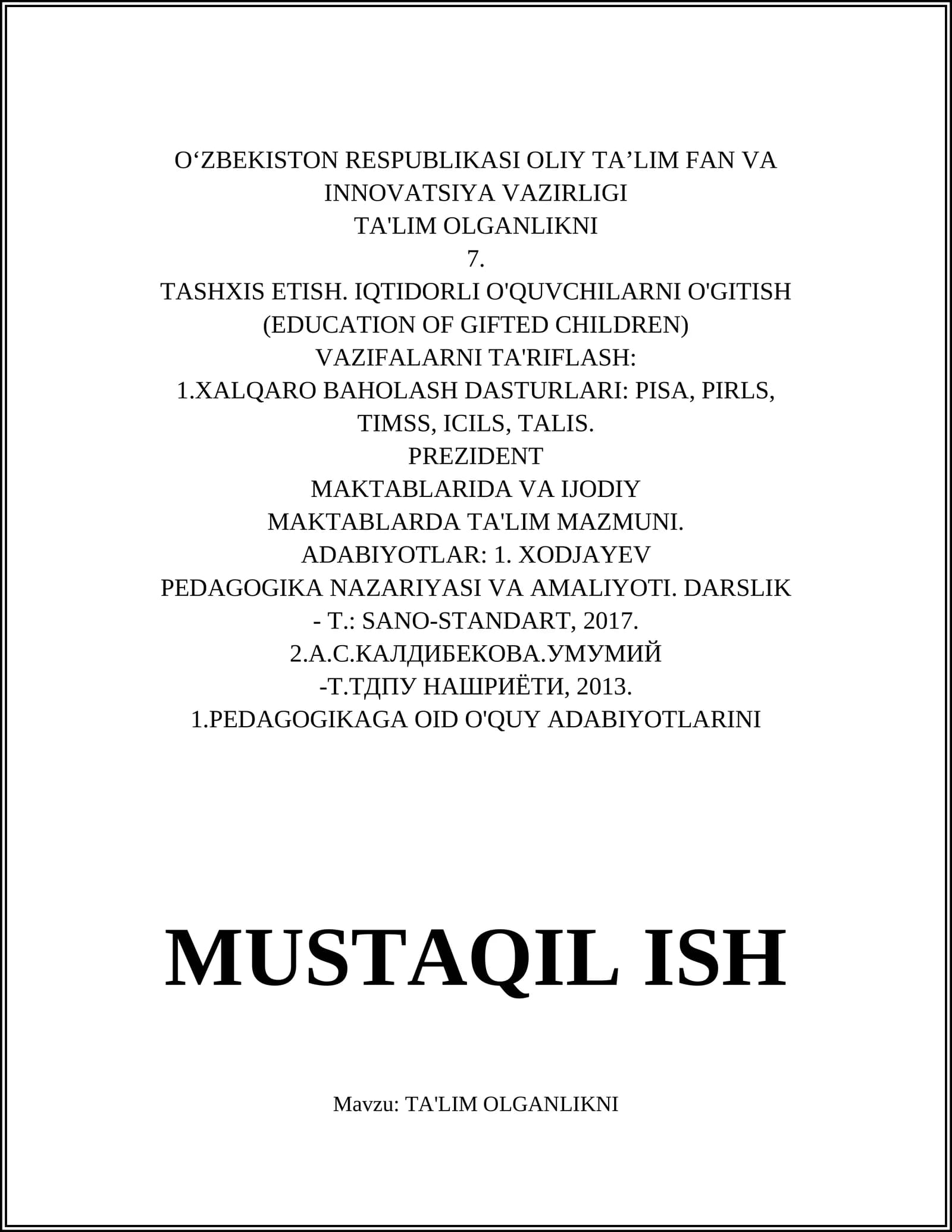 O‘ZBEKISTON RESPUBLIKASI OLIY TA’LIM FAN VA INNOVATSIYA VAZIRLIGI
TA'LIM OLGANLIKNI
7.
TASHXIS ETISH. IQTIDORLI O'QUVCHILARNI O'GITISH (EDUCATION OF GIFTED CHILDREN)
VAZIFALARNI TA'RIFLASH:
1.XALQARO BAHOLASH DASTURLARI: PISA, PIRLS, TIMSS, ICILS, TALIS.
PREZIDENT
MAKTABLARIDA VA IJODIY
MAKTABLARDA TA'LIM MAZMUNI.
ADABIYOTLAR: 1. XODJAYEV
PEDAGOGIKA NAZARIYASI VA AMALIYOTI. DARSLIK
- T.: SANO-STANDART, 2017.
2.А.С.КАЛДИБЕКОВА.УМУМИЙ
-Т.ТДПУ НАШРИЁТИ, 2013.
1.PEDAGOGIKAGA OID O'QUY ADABIYOTLARINI

MUSTAQIL ISH

Mavzu: TA'LIM OLGANLIKNI